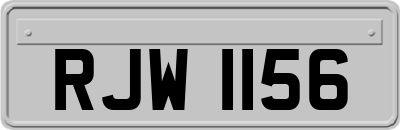 RJW 1156